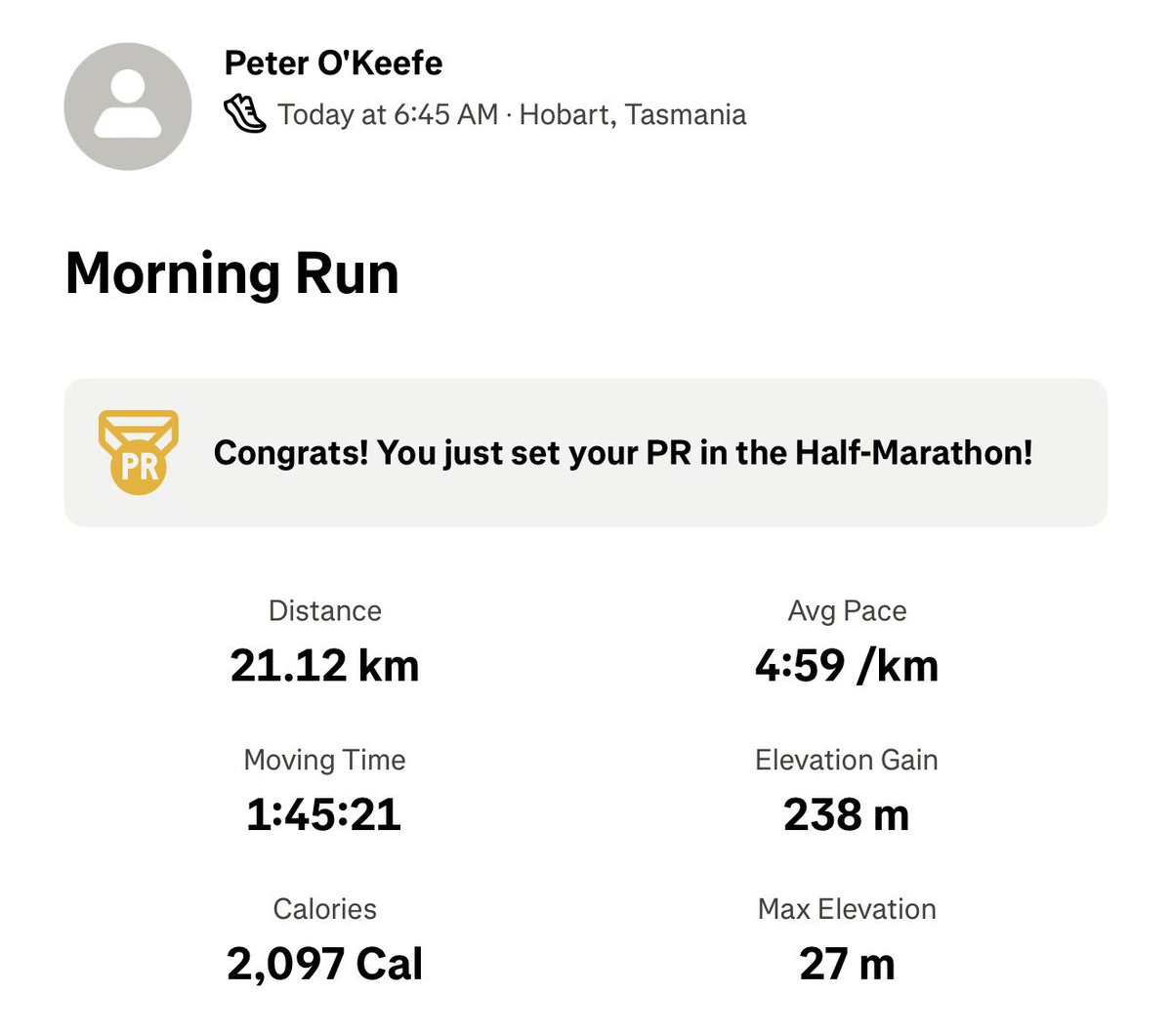 Peter O'Keefe
Today at 6:45 AM · Hobart, Tasmania

Morning Run

PR
Congrats! You just set your PR in the Half-Marathon!

Distance
21.12 km

Avg Pace
4:59 /km

Moving Time
1:45:21

Elevation Gain
238 m

Calories
2,097 Cal

Max Elevation
27 m